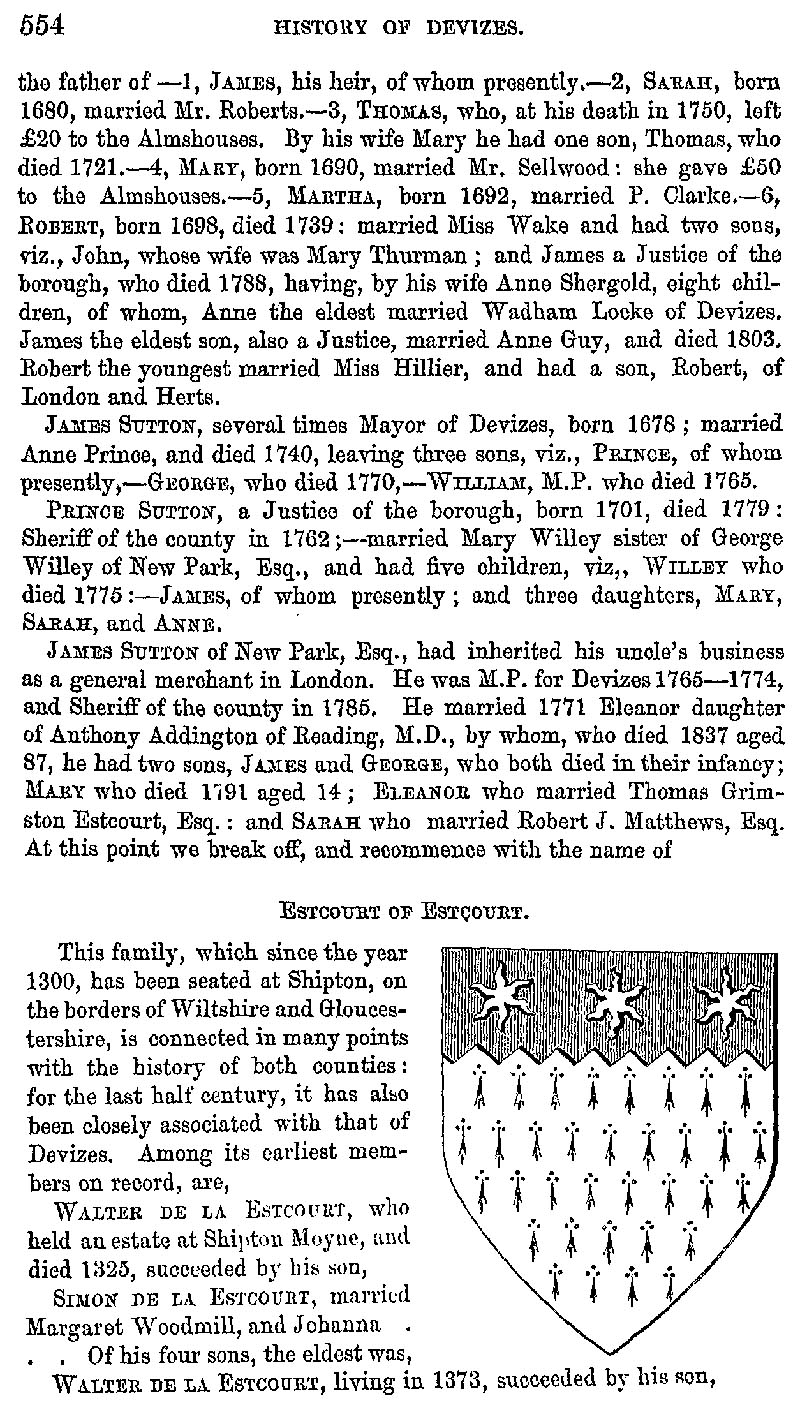 554 HISTORY OF DEVIZES.

the father of —1, JAMES, his heir, of whom presently.—2, SARAH, born 1680, married Mr. Roberts.—3, THOMAS, who, at his death in 1750, left £20 to the Almshouses. By his wife Mary he had one son, Thomas, who died 1721.—4, MARY, born 1690, married Mr. Sellwood: she gave £50 to the Almshouses.—5, MARTHA, born 1692, married P. Clarke.—6, ROBERT, born 1698, died 1739: married Miss Wake and had two sons, viz., John, whose wife was Mary Thurman; and James a Justice of the borough, who died 1788, having, by his wife Anne Shergold, eight children, of whom, Anne the eldest married Wadham Locke of Devizes. James the eldest son, also a Justice, married Anne Guy, and died 1803. Robert the youngest married Miss Hillier, and had a son, Robert, of London and Herts.

JAMES SUTTON, several times Mayor of Devizes, born 1678; married Anne Prince, and died 1740, leaving three sons, viz., PRINCE, of whom presently,—GEORGE, who died 1770,—WILLIAM, M.P. who died 1765.

PRINCE SUTTON, a Justice of the borough, born 1701, died 1779: Sheriff of the county in 1762;—married Mary Willey sister of George Willey of New Park, Esq., and had five children, viz,, WILLEY who died 1775:—JAMES, of whom presently; and three daughters, MARY, SARAH, and ANNE.

JAMES SUTTON of New Park, Esq., had inherited his uncle's business as a general merchant in London. He was M.P. for Devizes 1765—1774, and Sheriff of the county in 1785. He married 1771 Eleanor daughter of Anthony Addington of Reading, M.D., by whom, who died 1837 aged 87, he had two sons, JAMES and GEORGE, who both died in their infancy; MARY who died 1791 aged 14; ELEANOR who married Thomas Grimston Estcourt, Esq.: and SARAH who married Robert J. Matthews, Esq. At this point we break off, and recommence with the name of

ESTCOURT OF ESTÇOURT.

This family, which since the year 1300, has been seated at Shipton, on the borders of Wiltshire and Gloucestershire, is connected in many points with the history of both counties: for the last half century, it has also been closely associated with that of Devizes. Among its earliest members on record, are,

WALTER DE LA ESTCOURT, who held an estate at Shipton Moyne, and died 1325, succeeded by his son,

SIMON DE LA ESTCOURT, married Margaret Woodmill, and Johanna . . . Of his four sons, the eldest was,

WALTER DE LA ESTCOURT, living in 1373, succeeded by his son,